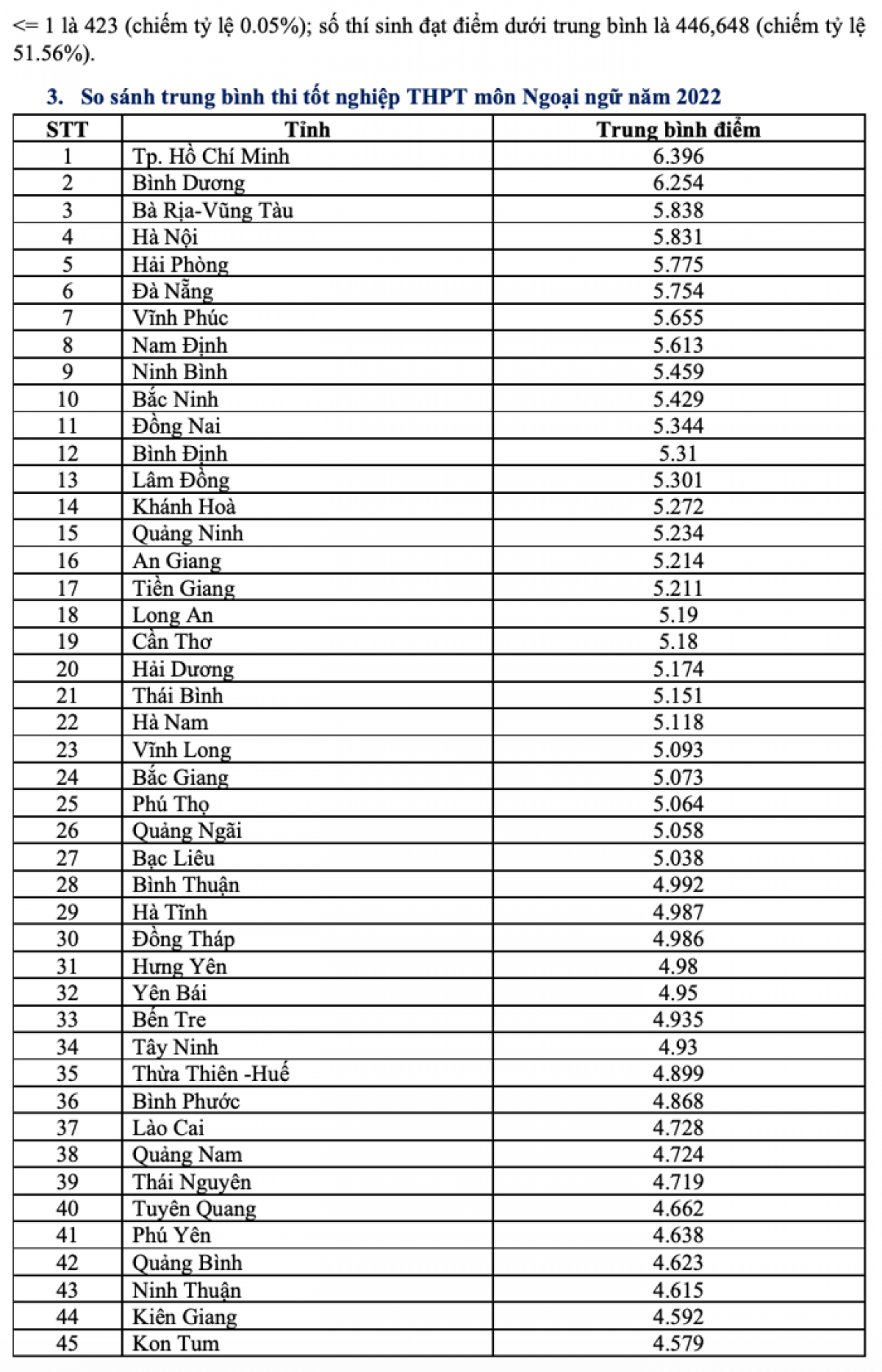 <= 1 là 423 (chiếm tỷ lệ 0.05%); số thí sinh đạt điểm dưới trung bình là 446,648 (chiếm tỷ lệ 51.56%).

3. So sánh trung bình thi tốt nghiệp THPT môn Ngoại ngữ năm 2022

| STT | Tỉnh | Trung bình điểm |
|---|---|---|
| 1 | Tp. Hồ Chí Minh | 6.396 |
| 2 | Bình Dương | 6.254 |
| 3 | Bà Rịa-Vũng Tàu | 5.838 |
| 4 | Hà Nội | 5.831 |
| 5 | Hải Phòng | 5.775 |
| 6 | Đà Nẵng | 5.754 |
| 7 | Vĩnh Phúc | 5.655 |
| 8 | Nam Định | 5.613 |
| 9 | Ninh Bình | 5.459 |
| 10 | Bắc Ninh | 5.429 |
| 11 | Đồng Nai | 5.344 |
| 12 | Bình Định | 5.31 |
| 13 | Lâm Đồng | 5.301 |
| 14 | Khánh Hoà | 5.272 |
| 15 | Quảng Ninh | 5.234 |
| 16 | An Giang | 5.214 |
| 17 | Tiền Giang | 5.211 |
| 18 | Long An | 5.19 |
| 19 | Cần Thơ | 5.18 |
| 20 | Hải Dương | 5.174 |
| 21 | Thái Bình | 5.151 |
| 22 | Hà Nam | 5.118 |
| 23 | Vĩnh Long | 5.093 |
| 24 | Bắc Giang | 5.073 |
| 25 | Phú Thọ | 5.064 |
| 26 | Quảng Ngãi | 5.058 |
| 27 | Bạc Liêu | 5.038 |
| 28 | Bình Thuận | 4.992 |
| 29 | Hà Tĩnh | 4.987 |
| 30 | Đồng Tháp | 4.986 |
| 31 | Hưng Yên | 4.98 |
| 32 | Yên Bái | 4.95 |
| 33 | Bến Tre | 4.935 |
| 34 | Tây Ninh | 4.93 |
| 35 | Thừa Thiên -Huế | 4.899 |
| 36 | Bình Phước | 4.868 |
| 37 | Lào Cai | 4.728 |
| 38 | Quảng Nam | 4.724 |
| 39 | Thái Nguyên | 4.719 |
| 40 | Tuyên Quang | 4.662 |
| 41 | Phú Yên | 4.638 |
| 42 | Quảng Bình | 4.623 |
| 43 | Ninh Thuận | 4.615 |
| 44 | Kiên Giang | 4.592 |
| 45 | Kon Tum | 4.579 |